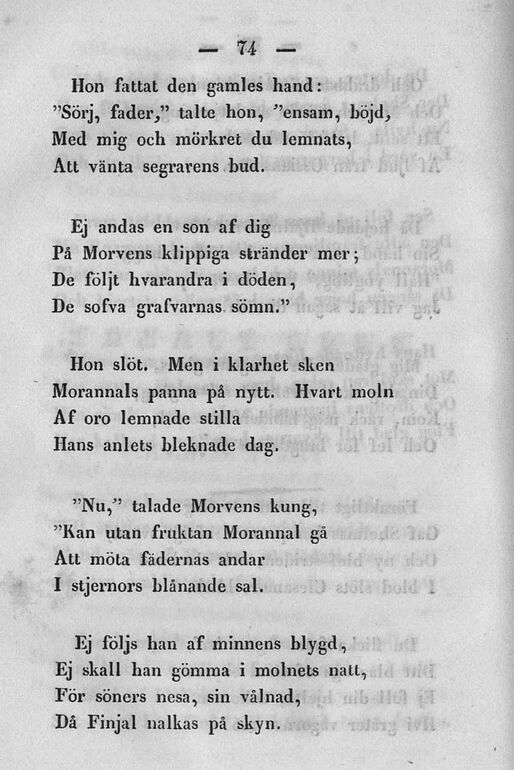 — 74 —

Hon fattat den gamles hand:
"Sörj, fader," talte hon, "ensam, böjd,
Med mig och mörkret du lemnats,
Att vänta segrarens bud.

Ej andas en son af dig
På Morvens klippiga stränder mer;
De följt hvarandra i döden,
De sofva grafvarnas sömn."

Hon slöt. Men i klarhet sken
Morannals panna på nytt. Hvart moln
Af oro lemnade stilla
Hans anlets bleknade dag.

"Nu," talade Morvens kung,
"Kan utan fruktan Morannal gå
Att möta fädernas andar
I stjernors blånande sal.

Ej följs han af minnens blygd,
Ej skall han gömma i molnets natt,
För söners nesa, sin vålnad,
Då Finjal nalkas på skyn.